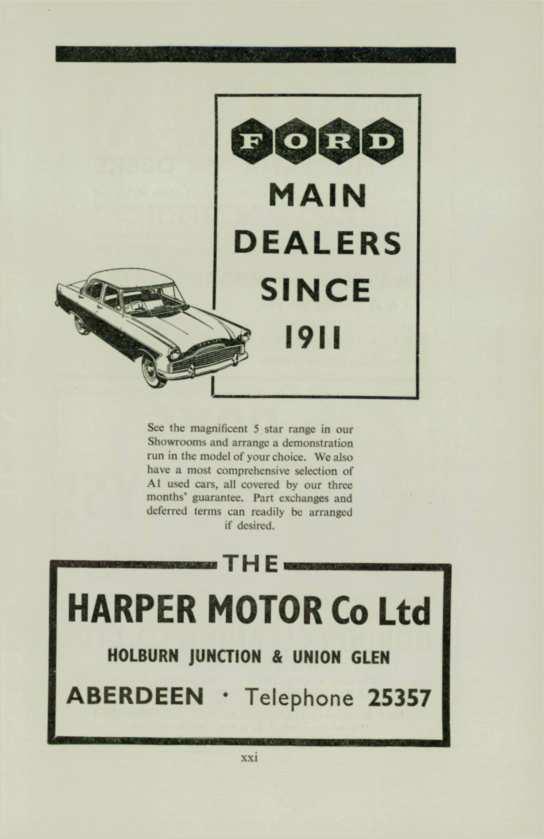 FORD

MAIN DEALERS SINCE 1911

See the magnificent 5 star range in our Showrooms and arrange a demonstration run in the model of your choice. We also have a most comprehensive selection of A1 used cars, all covered by our three months' guarantee. Part exchanges and deferred terms can readily be arranged if desired.

THE

HARPER MOTOR Co Ltd

HOLBURN JUNCTION & UNION GLEN

ABERDEEN · Telephone 25357

xxi